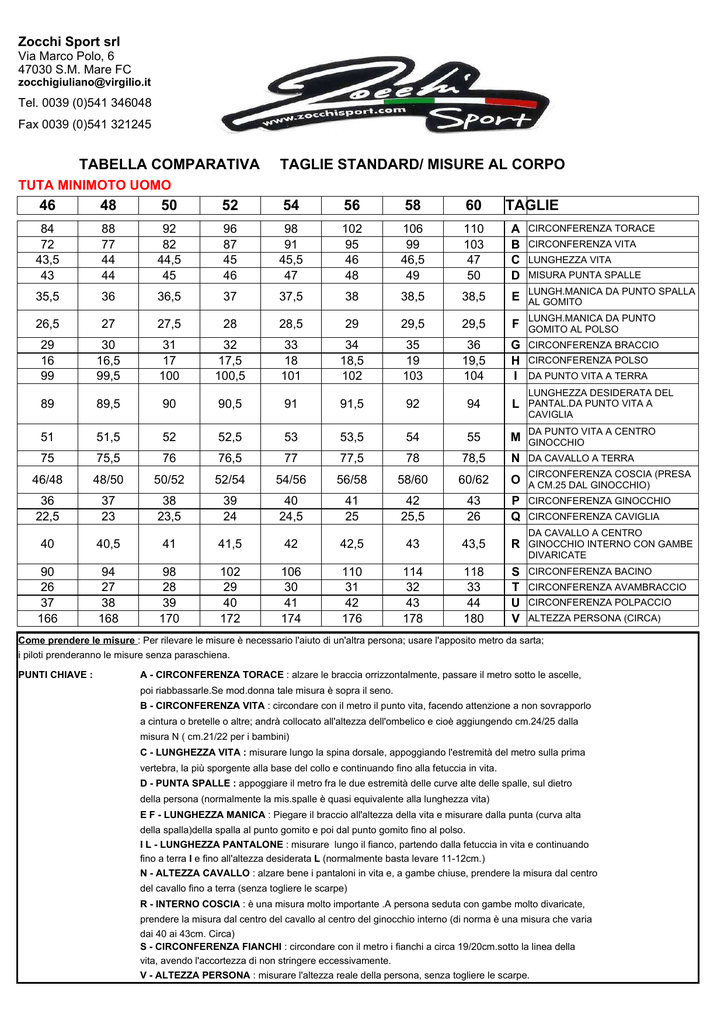 Zocchi Sport srl
Via Marco Polo, 6
47030 S.M. Mare FC
zocchigiuliano@virgilio.it

Tel. 0039 (0)541 346048

Fax 0039 (0)541 321245

Zocchi Sport
www.zocchisport.com

TABELLA COMPARATIVA TAGLIE STANDARD/ MISURE AL CORPO

TUTA MINIMOTO UOMO

| 46 | 48 | 50 | 52 | 54 | 56 | 58 | 60 | TAGLIE | |
|---|---|---|---|---|---|---|---|---|---|
| 84 | 88 | 92 | 96 | 98 | 102 | 106 | 110 | A | CIRCONFERENZA TORACE |
| 72 | 77 | 82 | 87 | 91 | 95 | 99 | 103 | B | CIRCONFERENZA VITA |
| 43,5 | 44 | 44,5 | 45 | 45,5 | 46 | 46,5 | 47 | C | LUNGHEZZA VITA |
| 43 | 44 | 45 | 46 | 47 | 48 | 49 | 50 | D | MISURA PUNTA SPALLE |
| 35,5 | 36 | 36,5 | 37 | 37,5 | 38 | 38,5 | 38,5 | E | LUNGH.MANICA DA PUNTO SPALLA AL GOMITO |
| 26,5 | 27 | 27,5 | 28 | 28,5 | 29 | 29,5 | 29,5 | F | LUNGH.MANICA DA PUNTO GOMITO AL POLSO |
| 29 | 30 | 31 | 32 | 33 | 34 | 35 | 36 | G | CIRCONFERENZA BRACCIO |
| 16 | 16,5 | 17 | 17,5 | 18 | 18,5 | 19 | 19,5 | H | CIRCONFERENZA POLSO |
| 99 | 99,5 | 100 | 100,5 | 101 | 102 | 103 | 104 | I | DA PUNTO VITA A TERRA |
| 89 | 89,5 | 90 | 90,5 | 91 | 91,5 | 92 | 94 | L | LUNGHEZZA DESIDERATA DEL PANTAL.DA PUNTO VITA A CAVIGLIA |
| 51 | 51,5 | 52 | 52,5 | 53 | 53,5 | 54 | 55 | M | DA PUNTO VITA A CENTRO GINOCCHIO |
| 75 | 75,5 | 76 | 76,5 | 77 | 77,5 | 78 | 78,5 | N | DA CAVALLO A TERRA |
| 46/48 | 48/50 | 50/52 | 52/54 | 54/56 | 56/58 | 58/60 | 60/62 | O | CIRCONFERENZA COSCIA (PRESA A CM.25 DAL GINOCCHIO) |
| 36 | 37 | 38 | 39 | 40 | 41 | 42 | 43 | P | CIRCONFERENZA GINOCCHIO |
| 22,5 | 23 | 23,5 | 24 | 24,5 | 25 | 25,5 | 26 | Q | CIRCONFERENZA CAVIGLIA |
| 40 | 40,5 | 41 | 41,5 | 42 | 42,5 | 43 | 43,5 | R | DA CAVALLO A CENTRO GINOCCHIO INTERNO CON GAMBE DIVARICATE |
| 90 | 94 | 98 | 102 | 106 | 110 | 114 | 118 | S | CIRCONFERENZA BACINO |
| 26 | 27 | 28 | 29 | 30 | 31 | 32 | 33 | T | CIRCONFERENZA AVAMBRACCIO |
| 37 | 38 | 39 | 40 | 41 | 42 | 43 | 44 | U | CIRCONFERENZA POLPACCIO |
| 166 | 168 | 170 | 172 | 174 | 176 | 178 | 180 | V | ALTEZZA PERSONA (CIRCA) |

Come prendere le misure : Per rilevare le misure è necessario l'aiuto di un'altra persona; usare l'apposito metro da sarta; i piloti prenderanno le misure senza paraschiena.

PUNTI CHIAVE :

A - CIRCONFERENZA TORACE : alzare le braccia orrizzontalmente, passare il metro sotto le ascelle, poi riabbassarle.Se mod.donna tale misura è sopra il seno.

B - CIRCONFERENZA VITA : circondare con il metro il punto vita, facendo attenzione a non sovrapporlo a cintura o bretelle o altre; andrà collocato all'altezza dell'ombelico e cioè aggiungendo cm.24/25 dalla misura N ( cm.21/22 per i bambini)

C - LUNGHEZZA VITA : misurare lungo la spina dorsale, appoggiando l'estremità del metro sulla prima vertebra, la più sporgente alla base del collo e continuando fino alla fetuccia in vita.

D - PUNTA SPALLE : appoggiare il metro fra le due estremità delle curve alte delle spalle, sul dietro della persona (normalmente la mis.spalle è quasi equivalente alla lunghezza vita)

E F - LUNGHEZZA MANICA : Piegare il braccio all'altezza della vita e misurare dalla punta (curva alta della spalla)della spalla al punto gomito e poi dal punto gomito fino al polso.

I L - LUNGHEZZA PANTALONE : misurare lungo il fianco, partendo dalla fetuccia in vita e continuando fino a terra I e fino all'altezza desiderata L (normalmente basta levare 11-12cm.)

N - ALTEZZA CAVALLO : alzare bene i pantaloni in vita e, a gambe chiuse, prendere la misura dal centro del cavallo fino a terra (senza togliere le scarpe)

R - INTERNO COSCIA : è una misura molto importante .A persona seduta con gambe molto divaricate, prendere la misura dal centro del cavallo al centro del ginocchio interno (di norma è una misura che varia dai 40 ai 43cm. Circa)

S - CIRCONFERENZA FIANCHI : circondare con il metro i fianchi a circa 19/20cm.sotto la linea della vita, avendo l'accortezza di non stringere eccessivamente.

V - ALTEZZA PERSONA : misurare l'altezza reale della persona, senza togliere le scarpe.